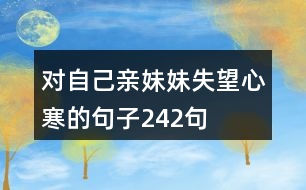 对自己亲妹妹失望心寒的句子242句